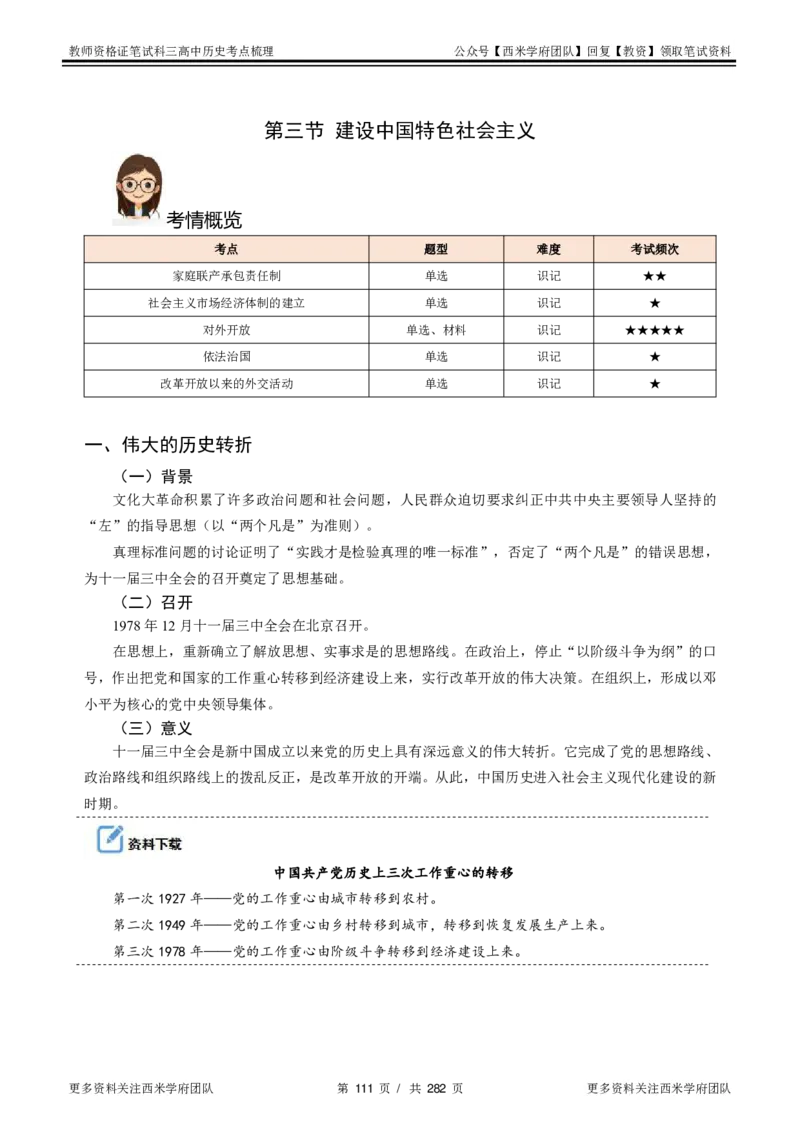 教师资格证笔试科三高中历史考点梳理 公众号【西米学府团队】回复【教资】领取笔试资料

第三节 建设中国特色社会主义

考情概览

| 考点 | 题型 | 难度 | 考试频次 |
|---|---|---|---|
| 家庭联产承包责任制 | 单选 | 识记 | ★★ |
| 社会主义市场经济体制的建立 | 单选 | 识记 | ★ |
| 对外开放 | 单选、材料 | 识记 | ★★★★★ |
| 依法治国 | 单选 | 识记 | ★ |
| 改革开放以来的外交活动 | 单选 | 识记 | ★ |

一、伟大的历史转折

（一）背景

文化大革命积累了许多政治问题和社会问题，人民群众迫切要求纠正中共中央主要领导人坚持的“左”的指导思想（以“两个凡是”为准则）。

真理标准问题的讨论证明了“实践才是检验真理的唯一标准”，否定了“两个凡是”的错误思想，为十一届三中全会的召开奠定了思想基础。

（二）召开

1978年12月十一届三中全会在北京召开。

在思想上，重新确立了解放思想、实事求是的思想路线。在政治上，停止“以阶级斗争为纲”的口号，作出把党和国家的工作重心转移到经济建设上来，实行改革开放的伟大决策。在组织上，形成以邓小平为核心的党中央领导集体。

（三）意义

十一届三中全会是新中国成立以来党的历史上具有深远意义的伟大转折。它完成了党的思想路线、政治路线和组织路线上的拨乱反正，是改革开放的开端。从此，中国历史进入社会主义现代化建设的新时期。

资料下载

中国共产党历史上三次工作重心的转移

第一次1927年——党的工作重心由城市转移到农村。

第二次1949年——党的工作重心由乡村转移到城市，转移到恢复发展生产上来。

第三次1978年——党的工作重心由阶级斗争转移到经济建设上来。

更多资料关注西米学府团队 第111页 / 共282页 更多资料关注西米学府团队